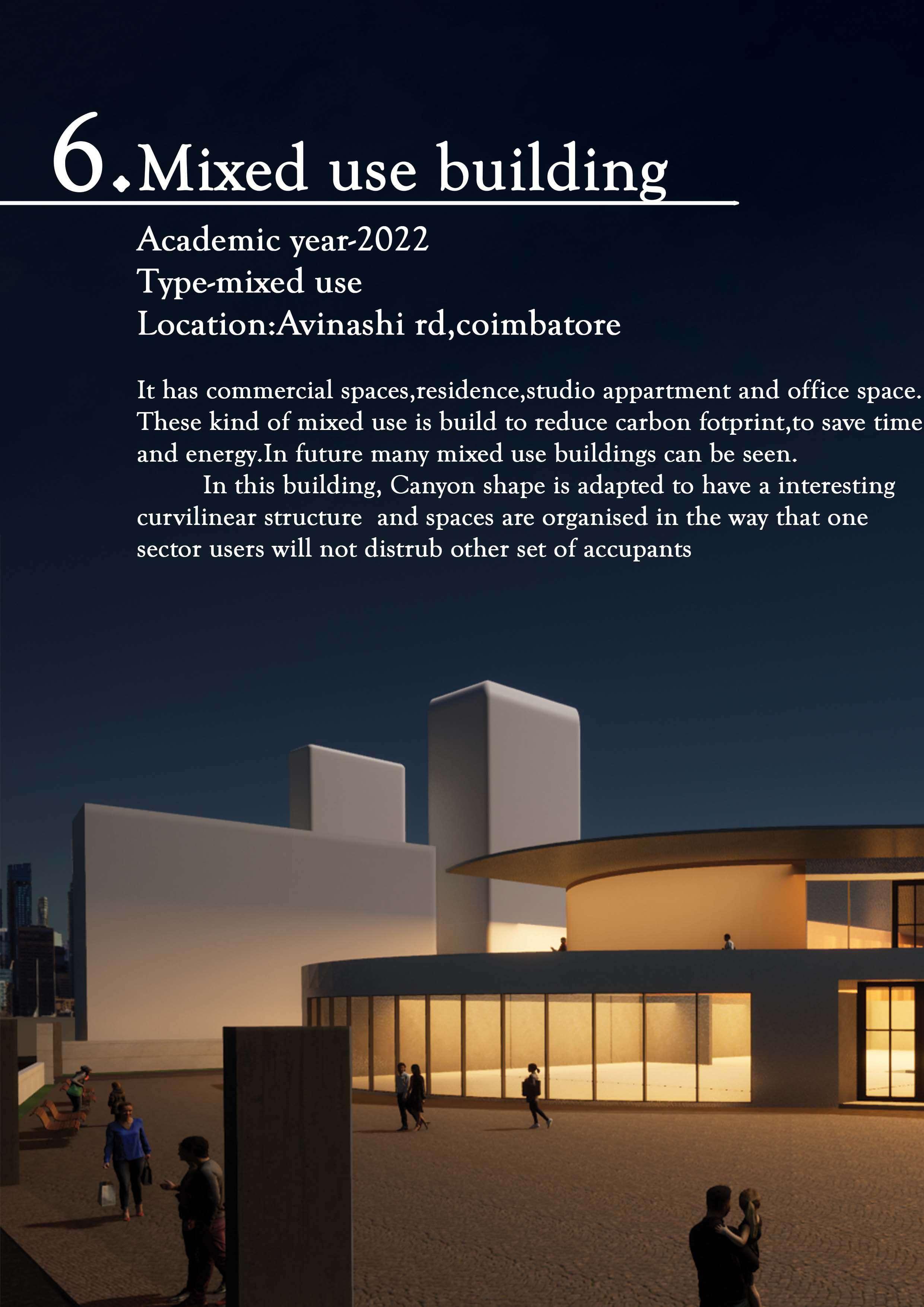 6. Mixed use building

Academic year-2022
Type-mixed use
Location:Avinashi rd,coimbatore

It has commercial spaces,residence,studio appartment and office space. These kind of mixed use is build to reduce carbon fotprint,to save time and energy.In future many mixed use buildings can be seen.

In this building, Canyon shape is adapted to have a interesting curvilinear structure and spaces are organised in the way that one sector users will not distrub other set of accupants